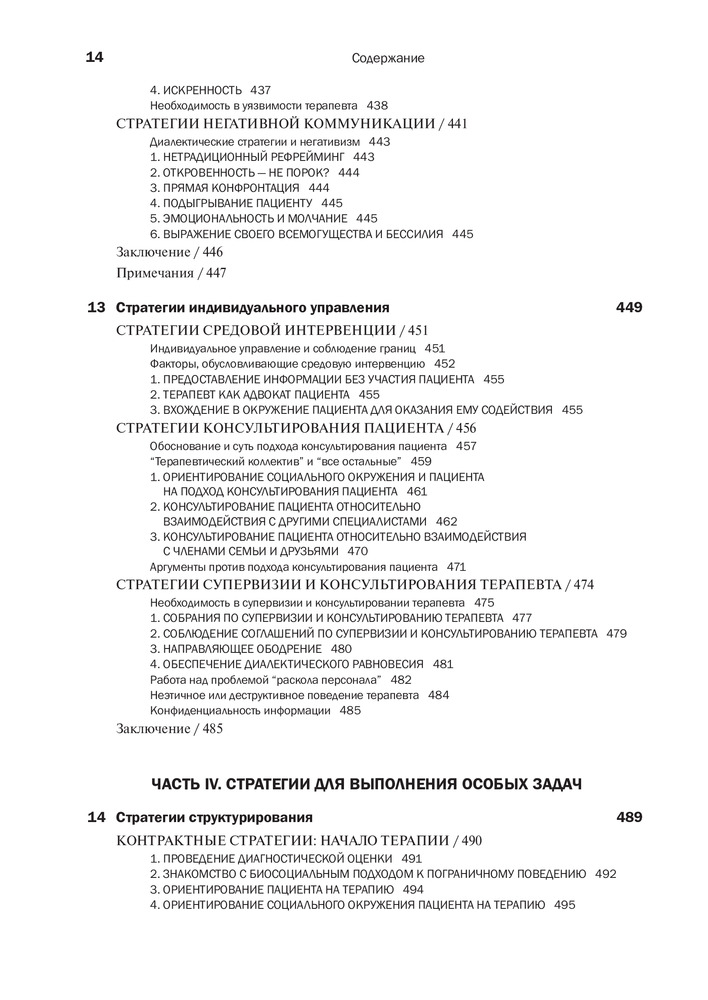 14 Содержание

4. ИСКРЕННОСТЬ 437
Необходимость в уязвимости терапевта 438
СТРАТЕГИИ НЕГАТИВНОЙ КОММУНИКАЦИИ / 441
Диалектические стратегии и негативизм 443
1. НЕТРАДИЦИОННЫЙ РЕФРЕЙМИНГ 443
2. ОТКРОВЕННОСТЬ — НЕ ПОРОК? 444
3. ПРЯМАЯ КОНФРОНТАЦИЯ 444
4. ПОДЫГРЫВАНИЕ ПАЦИЕНТУ 445
5. ЭМОЦИОНАЛЬНОСТЬ И МОЛЧАНИЕ 445
6. ВЫРАЖЕНИЕ СВОЕГО ВСЕМОГУЩЕСТВА И БЕССИЛИЯ 445
Заключение / 446
Примечания / 447

13 Стратегии индивидуального управления 449
СТРАТЕГИИ СРЕДОВОЙ ИНТЕРВЕНЦИИ / 451
Индивидуальное управление и соблюдение границ 451
Факторы, обусловливающие средовую интервенцию 452
1. ПРЕДОСТАВЛЕНИЕ ИНФОРМАЦИИ БЕЗ УЧАСТИЯ ПАЦИЕНТА 455
2. ТЕРАПЕВТ КАК АДВОКАТ ПАЦИЕНТА 455
3. ВХОЖДЕНИЕ В ОКРУЖЕНИЕ ПАЦИЕНТА ДЛЯ ОКАЗАНИЯ ЕМУ СОДЕЙСТВИЯ 455
СТРАТЕГИИ КОНСУЛЬТИРОВАНИЯ ПАЦИЕНТА / 456
Обоснование и суть подхода консультирования пациента 457
"Терапевтический коллектив" и "все остальные" 459
1. ОРИЕНТИРОВАНИЕ СОЦИАЛЬНОГО ОКРУЖЕНИЯ И ПАЦИЕНТА НА ПОДХОД КОНСУЛЬТИРОВАНИЯ ПАЦИЕНТА 461
2. КОНСУЛЬТИРОВАНИЕ ПАЦИЕНТА ОТНОСИТЕЛЬНО ВЗАИМОДЕЙСТВИЯ С ДРУГИМИ СПЕЦИАЛИСТАМИ 462
3. КОНСУЛЬТИРОВАНИЕ ПАЦИЕНТА ОТНОСИТЕЛЬНО ВЗАИМОДЕЙСТВИЯ С ЧЛЕНАМИ СЕМЬИ И ДРУЗЬЯМИ 470
Аргументы против подхода консультирования пациента 471
СТРАТЕГИИ СУПЕРВИЗИИ И КОНСУЛЬТИРОВАНИЯ ТЕРАПЕВТА / 474
Необходимость в супервизии и консультировании терапевта 475
1. СОБРАНИЯ ПО СУПЕРВИЗИИ И КОНСУЛЬТИРОВАНИЮ ТЕРАПЕВТА 477
2. СОБЛЮДЕНИЕ СОГЛАШЕНИЙ ПО СУПЕРВИЗИИ И КОНСУЛЬТИРОВАНИЮ ТЕРАПЕВТА 479
3. НАПРАВЛЯЮЩЕЕ ОБОДРЕНИЕ 480
4. ОБЕСПЕЧЕНИЕ ДИАЛЕКТИЧЕСКОГО РАВНОВЕСИЯ 481
Работа над проблемой "раскола персонала" 482
Неэтичное или деструктивное поведение терапевта 484
Конфиденциальность информации 485
Заключение / 485

ЧАСТЬ IV. СТРАТЕГИИ ДЛЯ ВЫПОЛНЕНИЯ ОСОБЫХ ЗАДАЧ

14 Стратегии структурирования 489
КОНТРАКТНЫЕ СТРАТЕГИИ: НАЧАЛО ТЕРАПИИ / 490
1. ПРОВЕДЕНИЕ ДИАГНОСТИЧЕСКОЙ ОЦЕНКИ 491
2. ЗНАКОМСТВО С БИОСОЦИАЛЬНЫМ ПОДХОДОМ К ПОГРАНИЧНОМУ ПОВЕДЕНИЮ 492
3. ОРИЕНТИРОВАНИЕ ПАЦИЕНТА НА ТЕРАПИЮ 494
4. ОРИЕНТИРОВАНИЕ СОЦИАЛЬНОГО ОКРУЖЕНИЯ ПАЦИЕНТА НА ТЕРАПИЮ 495